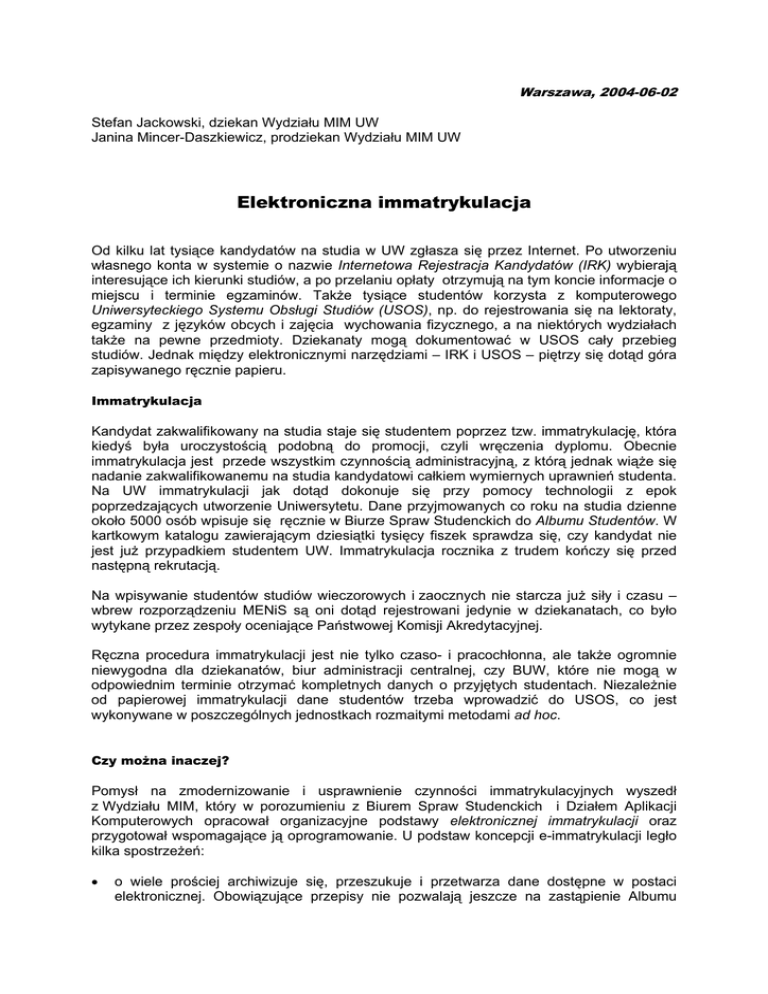 Warszawa, 2004-06-02

Stefan Jackowski, dziekan Wydziału MIM UW
Janina Mincer-Daszkiewicz, prodziekan Wydziału MIM UW

Elektroniczna immatrykulacja

Od kilku lat tysiące kandydatów na studia w UW zgłasza się przez Internet. Po utworzeniu własnego konta w systemie o nazwie Internetowa Rejestracja Kandydatów (IRK) wybierają interesujące ich kierunki studiów, a po przelaniu opłaty otrzymują na tym koncie informacje o miejscu i terminie egzaminów. Także tysiące studentów korzysta z komputerowego Uniwersyteckiego Systemu Obsługi Studiów (USOS), np. do rejestrowania się na lektoraty, egzaminy z języków obcych i zajęcia wychowania fizycznego, a na niektórych wydziałach także na pewne przedmioty. Dziekanaty mogą dokumentować w USOS cały przebieg studiów. Jednak między elektronicznymi narzędziami – IRK i USOS – piętrzy się dotąd góra zapisywanego ręcznie papieru.

Immatrykulacja

Kandydat zakwalifikowany na studia staje się studentem poprzez tzw. immatrykulację, która kiedyś była uroczystością podobną do promocji, czyli wręczenia dyplomu. Obecnie immatrykulacja jest przede wszystkim czynnością administracyjną, z którą jednak wiąże się nadanie zakwalifikowanemu na studia kandydatowi całkiem wymiernych uprawnień studenta. Na UW immatrykulacji jak dotąd dokonuje się przy pomocy technologii z epok poprzedzających utworzenie Uniwersytetu. Dane przyjmowanych co roku na studia dzienne około 5000 osób wpisuje się ręcznie w Biurze Spraw Studenckich do Albumu Studentów. W kartkowym katalogu zawierającym dziesiątki tysięcy fiszek sprawdza się, czy kandydat nie jest już przypadkiem studentem UW. Immatrykulacja rocznika z trudem kończy się przed następną rekrutacją.

Na wpisywanie studentów studiów wieczorowych i zaocznych nie starcza już siły i czasu – wbrew rozporządzeniu MENiS są oni dotąd rejestrowani jedynie w dziekanatach, co było wytykane przez zespoły oceniające Państwowej Komisji Akredytacyjnej.

Ręczna procedura immatrykulacji jest nie tylko czaso- i pracochłonna, ale także ogromnie niewygodna dla dziekanatów, biur administracji centralnej, czy BUW, które nie mogą w odpowiednim terminie otrzymać kompletnych danych o przyjętych studentach. Niezależnie od papierowej immatrykulacji dane studentów trzeba wprowadzić do USOS, co jest wykonywane w poszczególnych jednostkach rozmaitymi metodami ad hoc.

Czy można inaczej?

Pomysł na zmodernizowanie i usprawnienie czynności immatrykulacyjnych wyszedł z Wydziału MIM, który w porozumieniu z Biurem Spraw Studenckich i Działem Aplikacji Komputerowych opracował organizacyjne podstawy elektronicznej immatrykulacji oraz przygotował wspomagające ją oprogramowanie. U podstaw koncepcji e-immatrykulacji legło kilka spostrzeżeń:

• o wiele prościej archiwizuje się, przeszukuje i przetwarza dane dostępne w postaci elektronicznej. Obowiązujące przepisy nie pozwalają jeszcze na zastąpienie Albumu